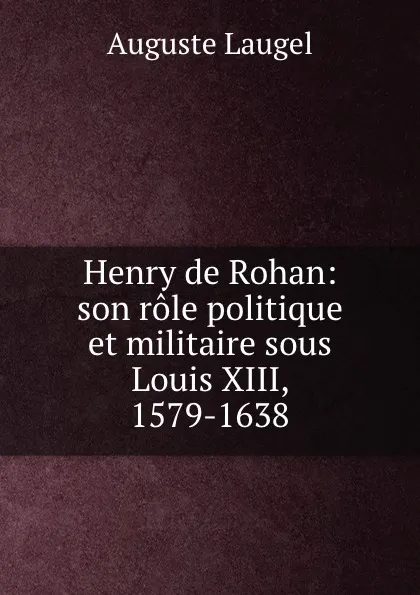 Auguste Laugel

Henry de Rohan: son rôle politique et militaire sous Louis XIII, 1579-1638